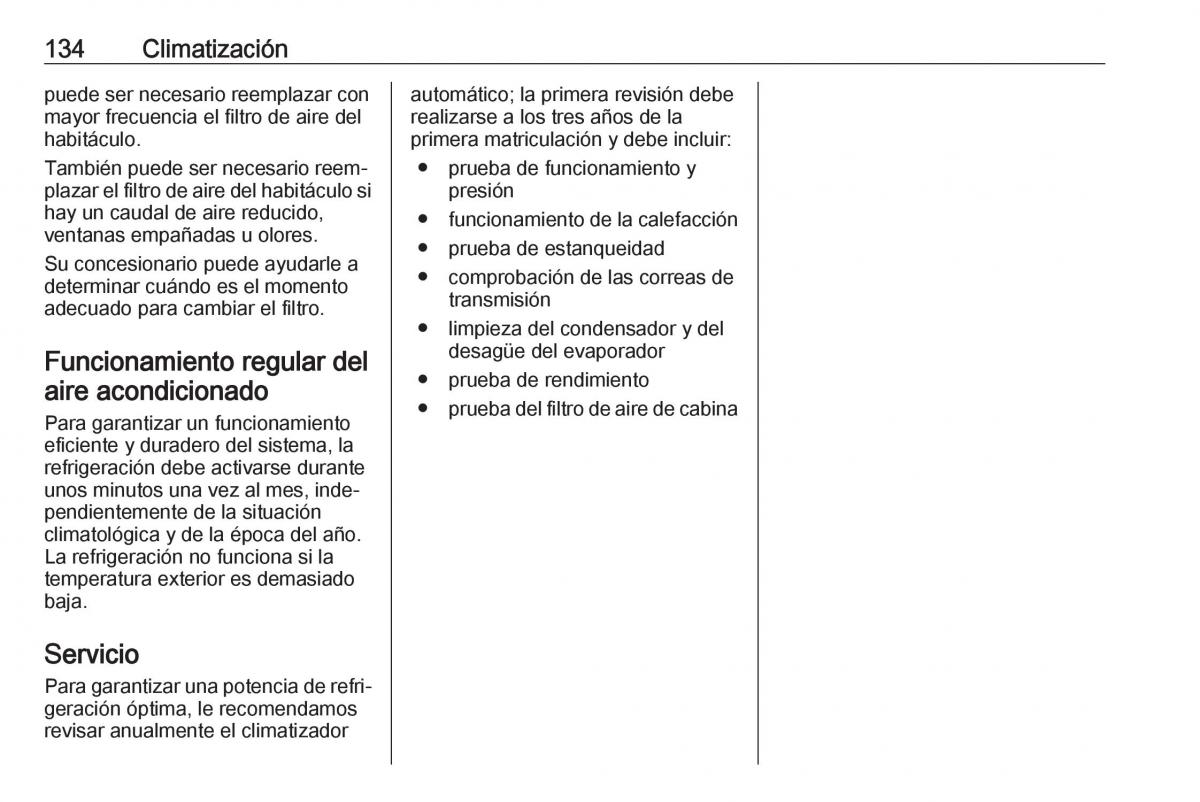 134 Climatización

puede ser necesario reemplazar con mayor frecuencia el filtro de aire del habitáculo.

También puede ser necesario reemplazar el filtro de aire del habitáculo si hay un caudal de aire reducido, ventanas empañadas u olores.

Su concesionario puede ayudarle a determinar cuándo es el momento adecuado para cambiar el filtro.

Funcionamiento regular del aire acondicionado

Para garantizar un funcionamiento eficiente y duradero del sistema, la refrigeración debe activarse durante unos minutos una vez al mes, independientemente de la situación climatológica y de la época del año. La refrigeración no funciona si la temperatura exterior es demasiado baja.

Servicio

Para garantizar una potencia de refrigeración óptima, le recomendamos revisar anualmente el climatizador automático; la primera revisión debe realizarse a los tres años de la primera matriculación y debe incluir:

● prueba de funcionamiento y presión
● funcionamiento de la calefacción
● prueba de estanqueidad
● comprobación de las correas de transmisión
● limpieza del condensador y del desagüe del evaporador
● prueba de rendimiento
● prueba del filtro de aire de cabina